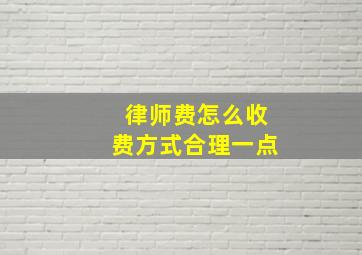 律师费怎么收
费方式合理一点